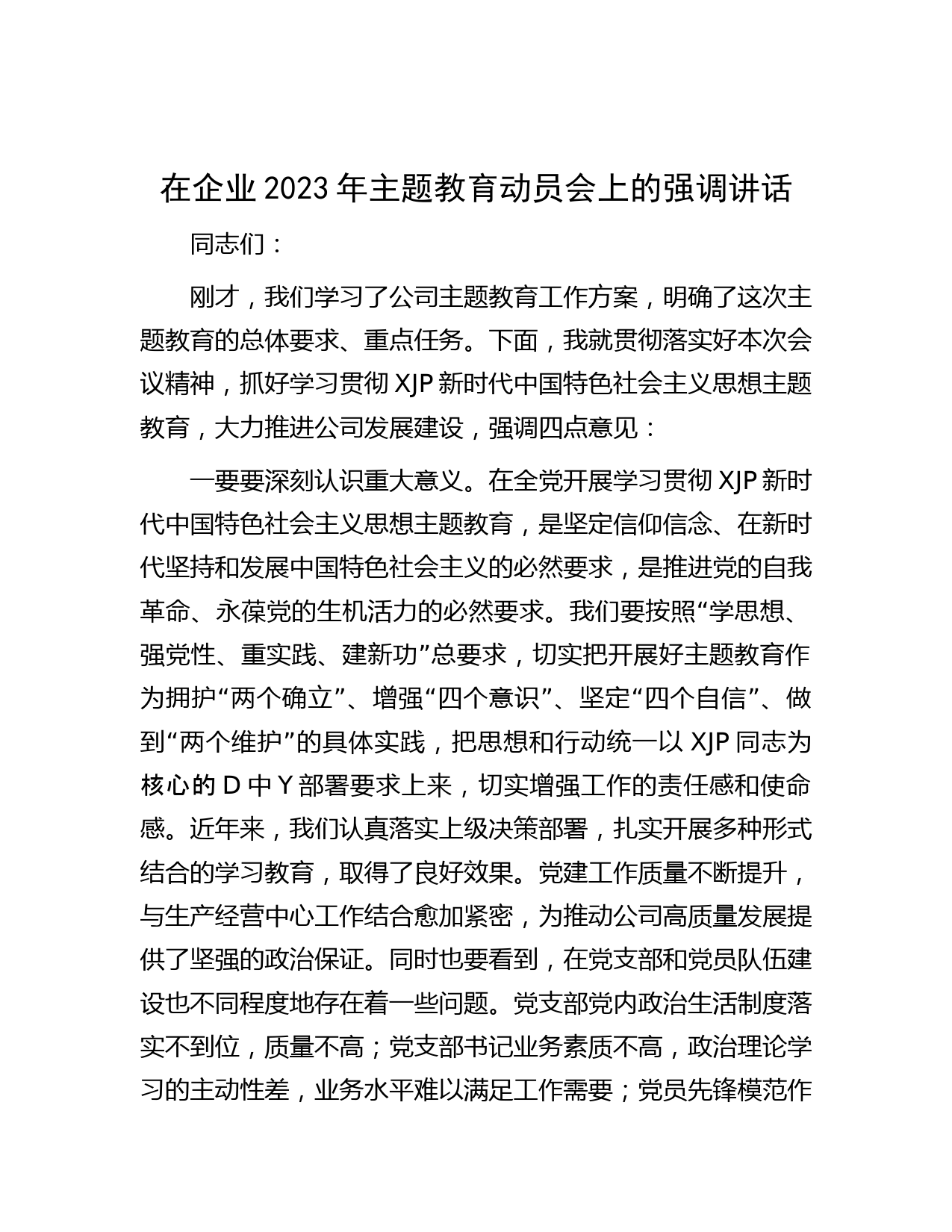 在企业2023年主题教育动员会上的强调讲话

同志们：

刚才，我们学习了公司主题教育工作方案，明确了这次主题教育的总体要求、重点任务。下面，我就贯彻落实好本次会议精神，抓好学习贯彻XJP新时代中国特色社会主义思想主题教育，大力推进公司发展建设，强调四点意见：

一要要深刻认识重大意义。在全党开展学习贯彻XJP新时代中国特色社会主义思想主题教育，是坚定信仰信念、在新时代坚持和发展中国特色社会主义的必然要求，是推进党的自我革命、永葆党的生机活力的必然要求。我们要按照“学思想、强党性、重实践、建新功”总要求，切实把开展好主题教育作为拥护“两个确立”、增强“四个意识”、坚定“四个自信”、做到“两个维护”的具体实践，把思想和行动统一以XJP同志为核心的D中Y部署要求上来，切实增强工作的责任感和使命感。近年来，我们认真落实上级决策部署，扎实开展多种形式结合的学习教育，取得了良好效果。党建工作质量不断提升，与生产经营中心工作结合愈加紧密，为推动公司高质量发展提供了坚强的政治保证。同时也要看到，在党支部和党员队伍建设也不同程度地存在着一些问题。党支部党内政治生活制度落实不到位，质量不高；党支部书记业务素质不高，政治理论学习的主动性差，业务水平难以满足工作需要；党员先锋模范作